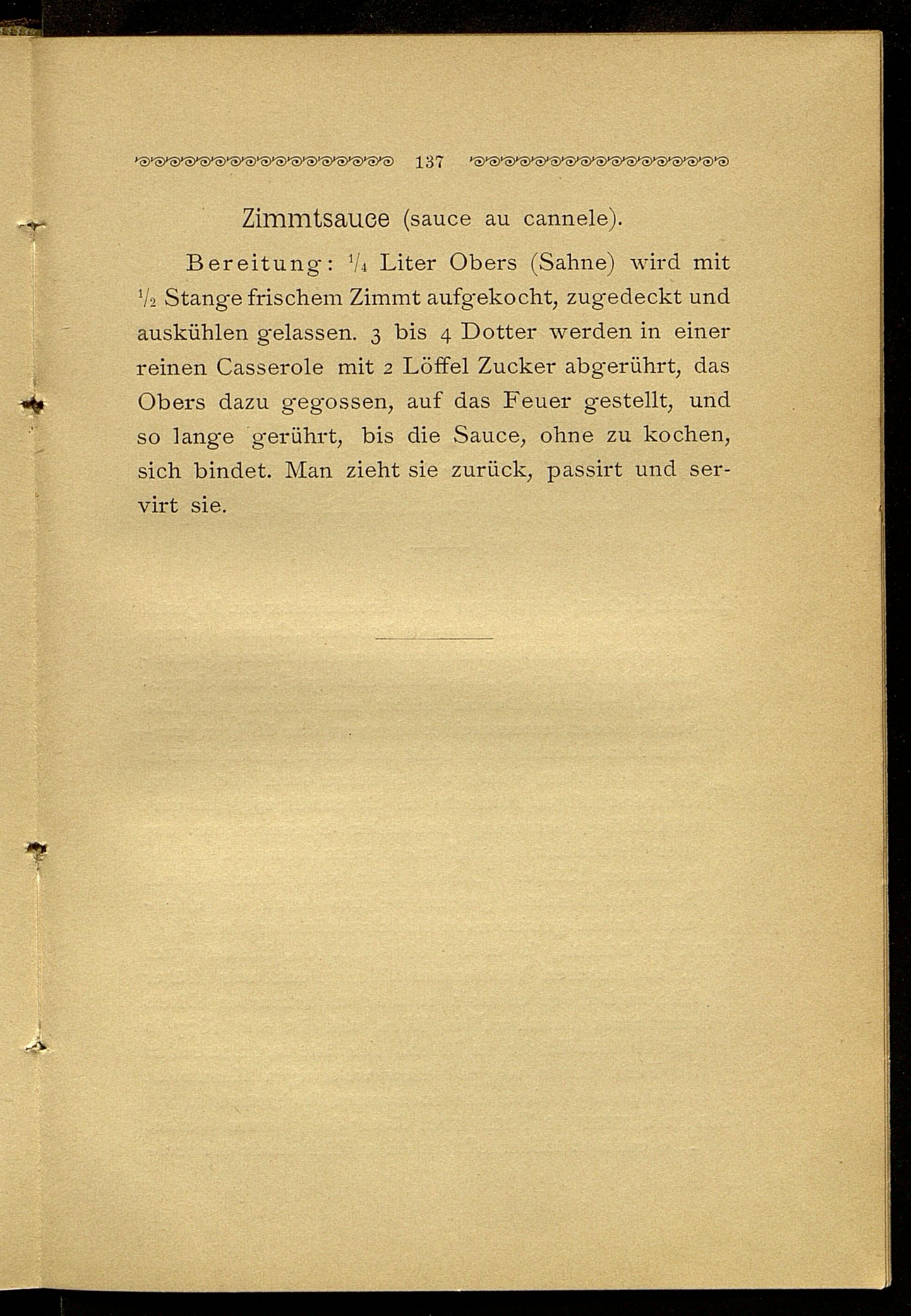 137

Zimmtsauce (sauce au cannele).

Bereitung: $\frac{1}{4}$ Liter Obers (Sahne) wird mit $\frac{1}{2}$ Stange frischem Zimmt aufgekocht, zugedeckt und auskühlen gelassen. 3 bis 4 Dotter werden in einer reinen Casserole mit 2 Löffel Zucker abgerührt, das Obers dazu gegossen, auf das Feuer gestellt, und so lange gerührt, bis die Sauce, ohne zu kochen, sich bindet. Man zieht sie zurück, passirt und servirt sie.